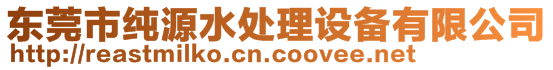 东莞市纯源水处理设备有限公司
http://reastmilko.cn.coovee.net